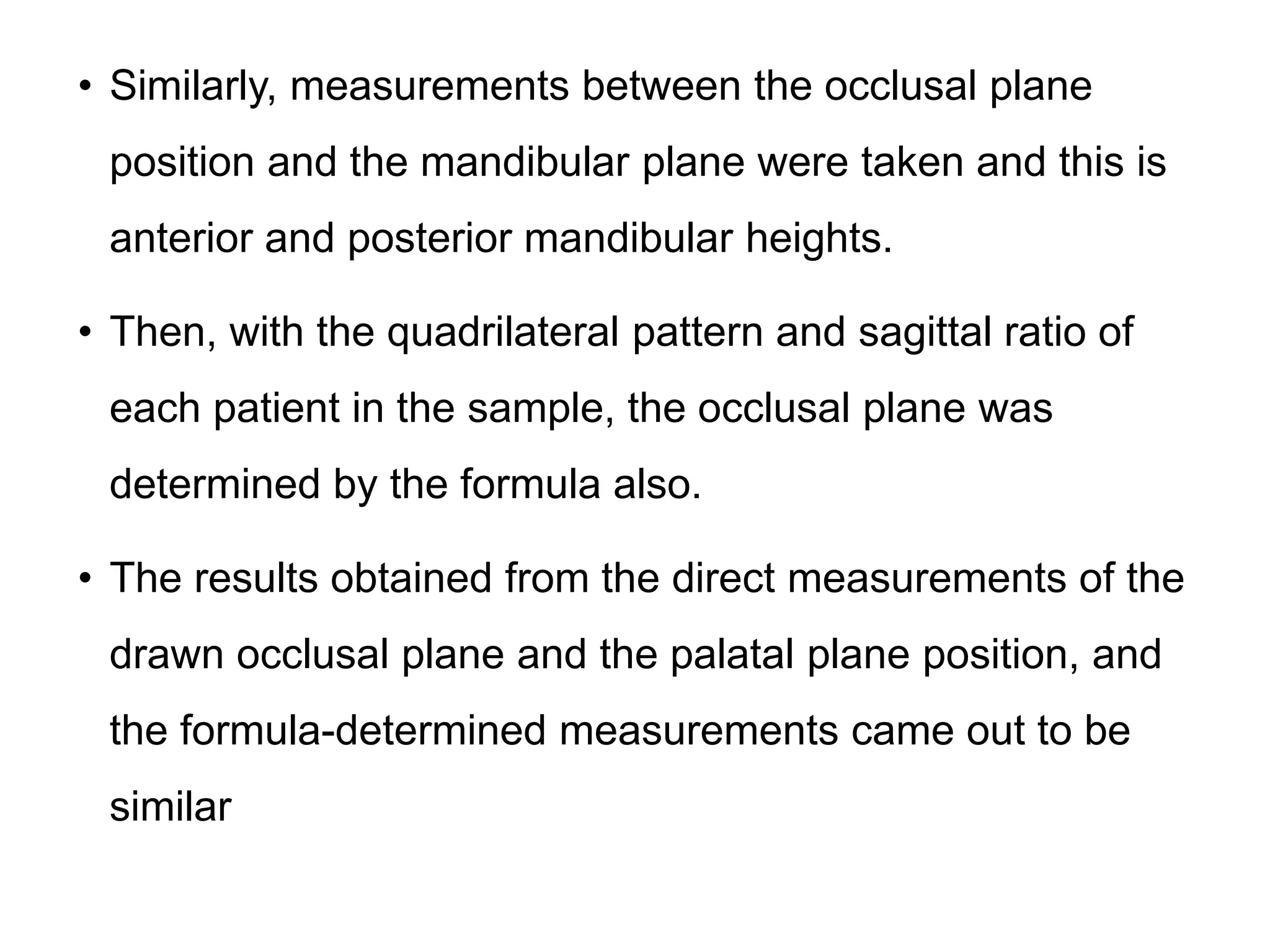 • Similarly, measurements between the occlusal plane position and the mandibular plane were taken and this is anterior and posterior mandibular heights.

• Then, with the quadrilateral pattern and sagittal ratio of each patient in the sample, the occlusal plane was determined by the formula also.

• The results obtained from the direct measurements of the drawn occlusal plane and the palatal plane position, and the formula-determined measurements came out to be similar